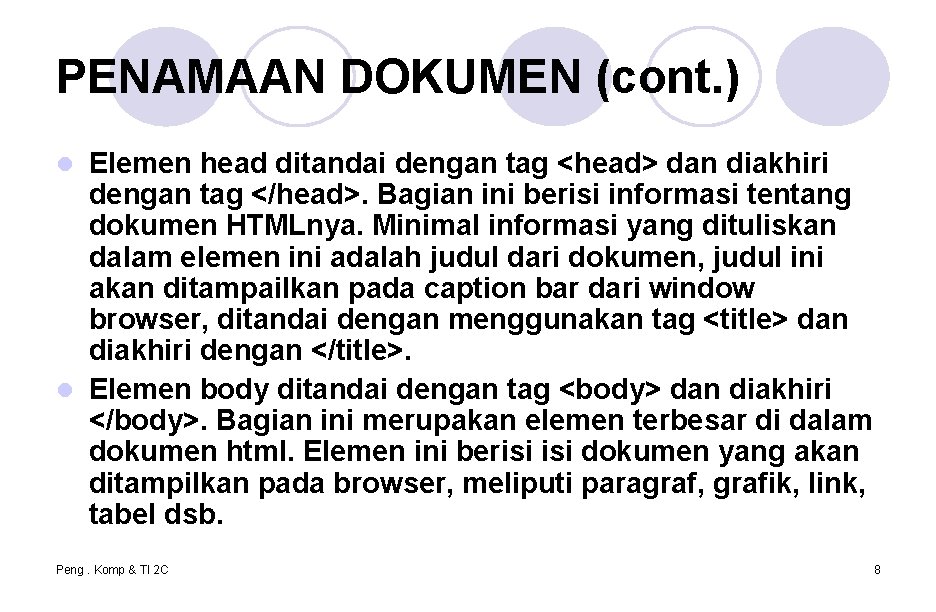 PENAMAAN DOKUMEN (cont.)

Elemen head ditandai dengan tag <head> dan diakhiri dengan tag </head>. Bagian ini berisi informasi tentang dokumen HTMLnya. Minimal informasi yang dituliskan dalam elemen ini adalah judul dari dokumen, judul ini akan ditampailkan pada caption bar dari window browser, ditandai dengan menggunakan tag <title> dan diakhiri dengan </title>.

Elemen body ditandai dengan tag <body> dan diakhiri </body>. Bagian ini merupakan elemen terbesar di dalam dokumen html. Elemen ini berisi isi dokumen yang akan ditampilkan pada browser, meliputi paragraf, grafik, link, tabel dsb.

Peng . Komp & TI 2C

8